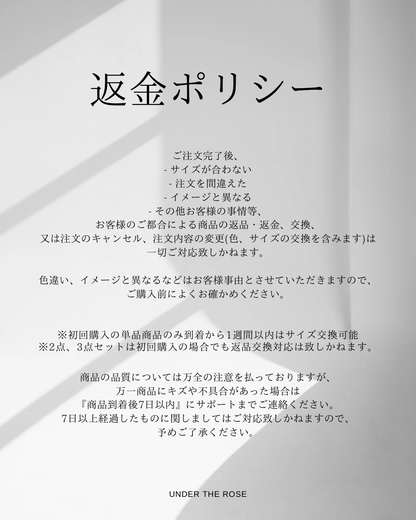 返金ポリシー

ご注文完了後、
- サイズが合わない
- 注文を間違えた
- イメージと異なる
- その他お客様の事情等、
お客様のご都合による商品の返品・返金、交換、
又は注文のキャンセル、注文内容の変更(色、サイズの交換を含みます)は
一切ご対応致しかねます。

色違い、イメージと異なるなどはお客様事由とさせていただきますので、
ご購入前によくお確かめください。

※初回購入の単品商品のみ到着から1週間以内はサイズ交換可能
※2点、3点セットは初回購入の場合でも返品交換対応は致しかねます。

商品の品質については万全の注意を払っておりますが、
万一商品にキズや不具合があった場合は
『商品到着後7日以内』にサポートまでご連絡ください。
7日以上経過したものに関しましてはご対応致しかねますので、
予めご了承ください。

UNDER THE ROSE